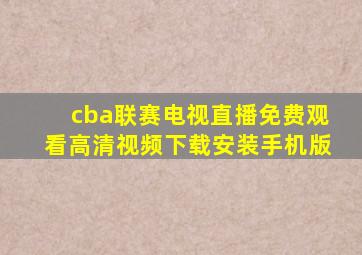 cba联赛电视直播免费观看高清视频下载安装手机版